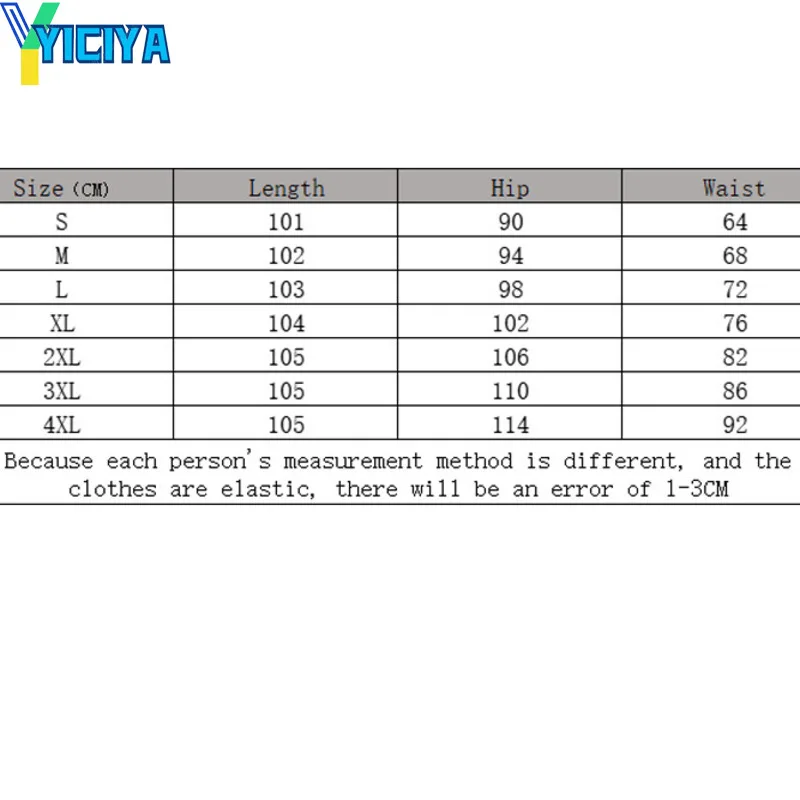 YICIYA

| Size (CM) | Length | Hip | Waist |
|---|---|---|---|
| S | 101 | 90 | 64 |
| M | 102 | 94 | 68 |
| L | 103 | 98 | 72 |
| XL | 104 | 102 | 76 |
| 2XL | 105 | 106 | 82 |
| 3XL | 105 | 110 | 86 |
| 4XL | 105 | 114 | 92 |

Because each person's measurement method is different, and the clothes are elastic, there will be an error of 1-3CM